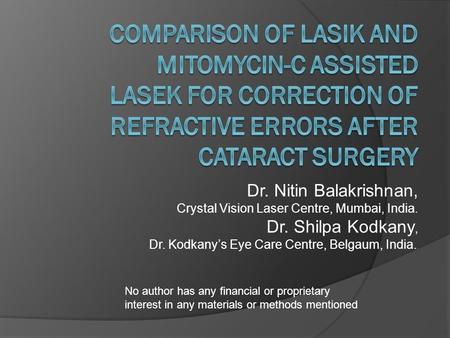 COMPARISON OF LASIK AND MITOMYCIN-C ASSISTED LASEK FOR CORRECTION OF REFRACTIVE ERRORS AFTER CATARACT SURGERY

Dr. Nitin Balakrishnan,
Crystal Vision Laser Centre, Mumbai, India.
Dr. Shilpa Kodkany,
Dr. Kodkany's Eye Care Centre, Belgaum, India.

No author has any financial or proprietary interest in any materials or methods mentioned